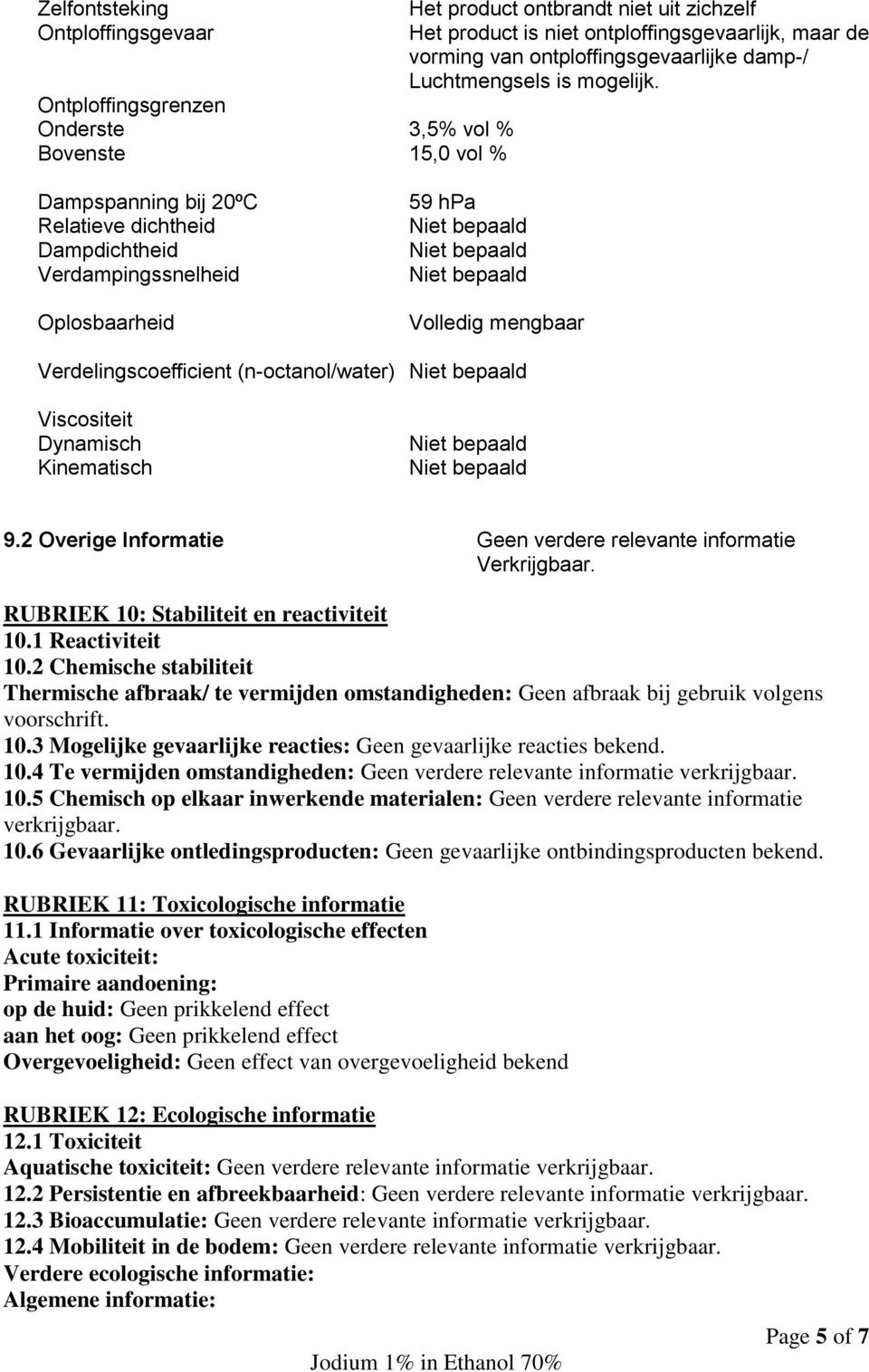 Zelfontsteking Het product ontbrandt niet uit zichzelf
Ontploffingsgevaar Het product is niet ontploffingsgevaarlijk, maar de vorming van ontploffingsgevaarlijke damp-/ Luchtmengsels is mogelijk.

Ontploffingsgrenzen
Onderste 3,5% vol %
Bovenste 15,0 vol %

Dampspanning bij 20ºC 59 hPa
Relatieve dichtheid Niet bepaald
Dampdichtheid Niet bepaald
Verdampingssnelheid Niet bepaald

Oplosbaarheid Volledig mengbaar

Verdelingscoefficient (n-octanol/water) Niet bepaald

Viscositeit
Dynamisch Niet bepaald
Kinematisch Niet bepaald

9.2 Overige Informatie Geen verdere relevante informatie Verkrijgbaar.

RUBRIEK 10: Stabiliteit en reactiviteit
10.1 Reactiviteit
10.2 Chemische stabiliteit
Thermische afbraak/ te vermijden omstandigheden: Geen afbraak bij gebruik volgens voorschrift.
10.3 Mogelijke gevaarlijke reacties: Geen gevaarlijke reacties bekend.
10.4 Te vermijden omstandigheden: Geen verdere relevante informatie verkrijgbaar.
10.5 Chemisch op elkaar inwerkende materialen: Geen verdere relevante informatie verkrijgbaar.
10.6 Gevaarlijke ontledingsproducten: Geen gevaarlijke ontbindingsproducten bekend.

RUBRIEK 11: Toxicologische informatie
11.1 Informatie over toxicologische effecten
Acute toxiciteit:
Primaire aandoening:
op de huid: Geen prikkelend effect
aan het oog: Geen prikkelend effect
Overgevoeligheid: Geen effect van overgevoeligheid bekend

RUBRIEK 12: Ecologische informatie
12.1 Toxiciteit
Aquatische toxiciteit: Geen verdere relevante informatie verkrijgbaar.
12.2 Persistentie en afbreekbaarheid: Geen verdere relevante informatie verkrijgbaar.
12.3 Bioaccumulatie: Geen verdere relevante informatie verkrijgbaar.
12.4 Mobiliteit in de bodem: Geen verdere relevante informatie verkrijgbaar.
Verdere ecologische informatie:
Algemene informatie:

Page 5 of 7

Jodium 1% in Ethanol 70%